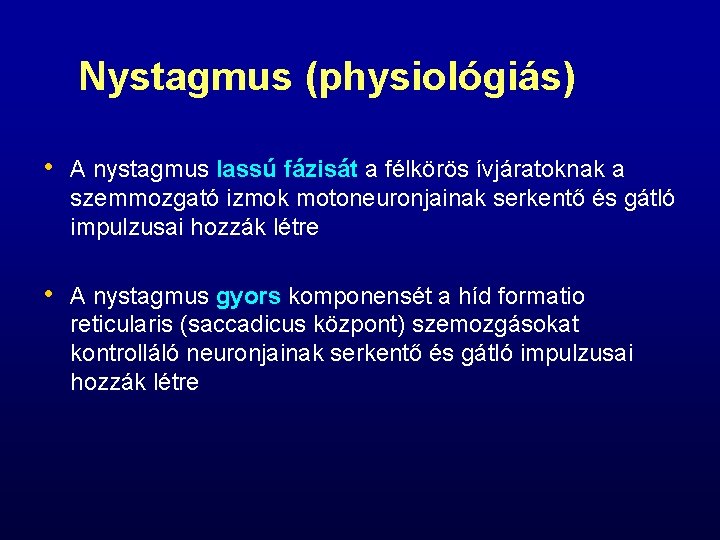 Nystagmus (physiológiás)

• A nystagmus lassú fázisát a félkörös ívjáratoknak a szemmozgató izmok motoneuronjainak serkentő és gátló impulzusai hozzák létre

• A nystagmus gyors komponensét a híd formatio reticularis (saccadicus központ) szemozgásokat kontrolláló neuronjainak serkentő és gátló impulzusai hozzák létre